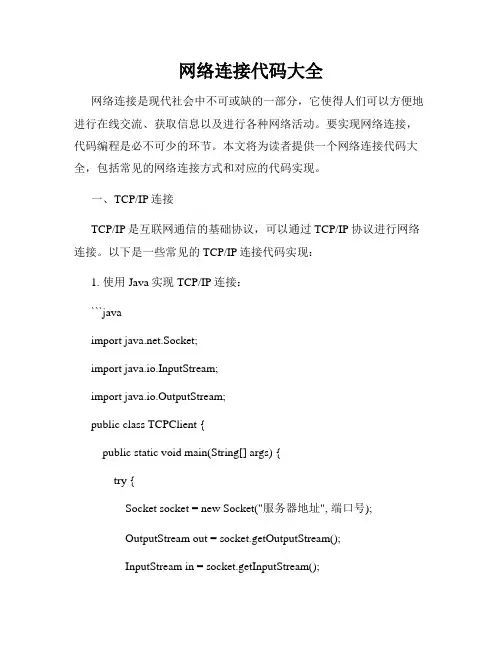 网络连接代码大全

网络连接是现代社会中不可或缺的一部分，它使得人们可以方便地进行在线交流、获取信息以及进行各种网络活动。要实现网络连接，代码编程是必不可少的环节。本文将为读者提供一个网络连接代码大全，包括常见的网络连接方式和对应的代码实现。

一、TCP/IP 连接

TCP/IP 是互联网通信的基础协议，可以通过 TCP/IP 协议进行网络连接。以下是一些常见的 TCP/IP 连接代码实现：

1. 使用 Java 实现 TCP/IP 连接：

```java

import java.net.Socket;

import java.io.InputStream;

import java.io.OutputStream;

public class TCPClient {

public static void main(String[] args) {

try {

Socket socket = new Socket("服务器地址", 端口号);

OutputStream out = socket.getOutputStream();

InputStream in = socket.getInputStream();